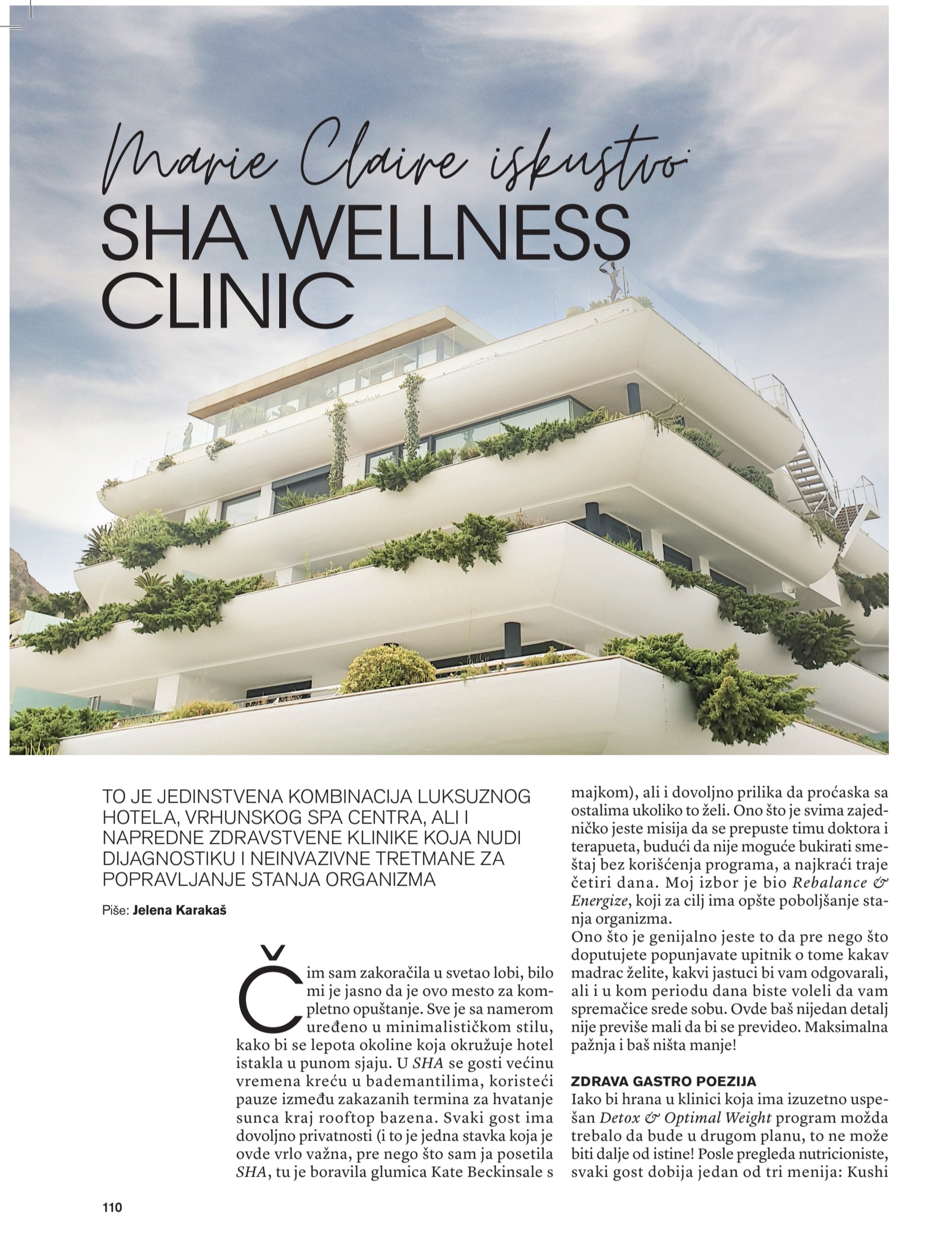 Marie Claire iskustvo:
SHA WELLNESS CLINIC

TO JE JEDINSTVENA KOMBINACIJA LUKSUZNOG HOTELA, VRHUNSKOG SPA CENTRA, ALI I NAPREDNE ZDRAVSTVENE KLINIKE KOJA NUDI DIJAGNOSTIKU I NEINVAZIVNE TRETMANE ZA POPRAVLJANJE STANJA ORGANIZMA

Piše: Jelena Karakaš

Čim sam zakoračila u svetao lobi, bilo mi je jasno da je ovo mesto za kompletno opuštanje. Sve je sa namerom uređeno u minimalističkom stilu, kako bi se lepota okoline koja okružuje hotel istakla u punom sjaju. U SHA se gosti većinu vremena kreću u bademantilima, koristeći pauze između zakazanih termina za hvatanje sunca kraj rooftop bazena. Svaki gost ima dovoljno privatnosti (i to je jedna stavka koja je ovde vrlo važna, pre nego što sam ja posetila SHA, tu je boravila glumica Kate Beckinsale s majkom), ali i dovoljno prilika da proćaska sa ostalima ukoliko to želi. Ono što je svima zajedničko jeste misija da se prepuste timu doktora i terapueta, budući da nije moguće bukirati smeštaj bez korišćenja programa, a najkraći traje četiri dana. Moj izbor je bio Rebalance & Energize, koji za cilj ima opšte poboljšanje stanja organizma.
Ono što je genijalno jeste to da pre nego što doputujete popunjavate upitnik o tome kakav madrac želite, kakvi jastuci bi vam odgovarali, ali i u kom periodu dana biste voleli da vam spremačice srede sobu. Ovde baš nijedan detalj nije previše mali da bi se prevideo. Maksimalna pažnja i baš ništa manje!

ZDRAVA GASTRO POEZIJA
Iako bi hrana u klinici koja ima izuzetno uspešan Detox & Optimal Weight program možda trebalo da bude u drugom planu, to ne može biti dalje od istine! Posle pregleda nutricioniste, svaki gost dobija jedan od tri menija: Kushi

110